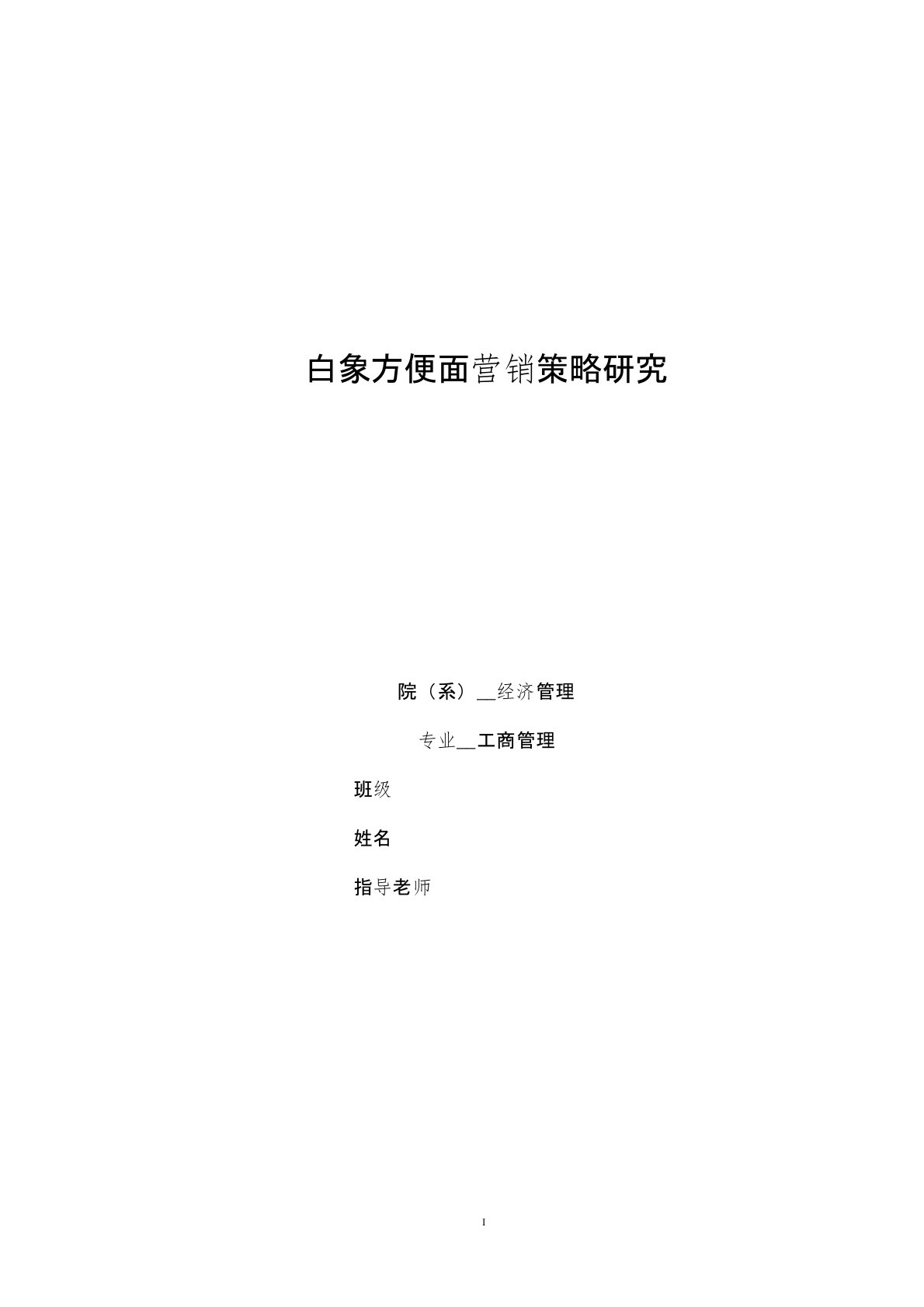 白象方便面营销策略研究

院（系）__经济管理

专业__工商管理

班级

姓名

指导老师

I